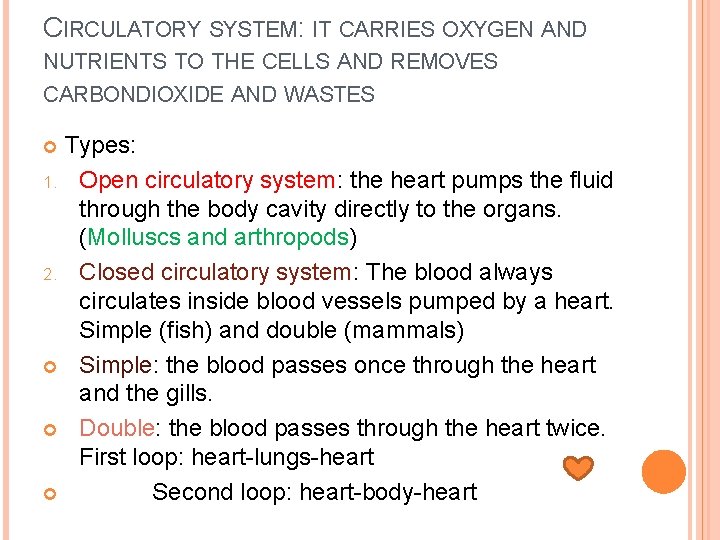 CIRCULATORY SYSTEM: IT CARRIES OXYGEN AND NUTRIENTS TO THE CELLS AND REMOVES CARBONDIOXIDE AND WASTES

• Types:

1. Open circulatory system: the heart pumps the fluid through the body cavity directly to the organs. (Molluscs and arthropods)

2. Closed circulatory system: The blood always circulates inside blood vessels pumped by a heart. Simple (fish) and double (mammals)

• Simple: the blood passes once through the heart and the gills.

• Double: the blood passes through the heart twice. First loop: heart-lungs-heart

• Second loop: heart-body-heart